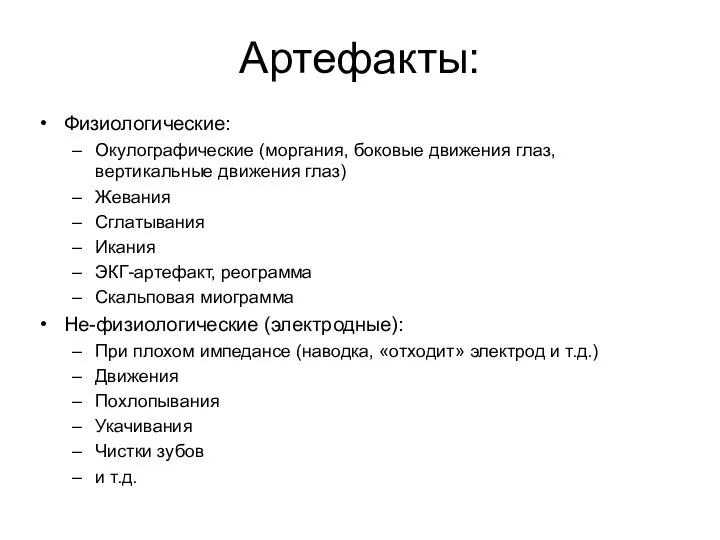 Артефакты:

• Физиологические:
– Окулографические (моргания, боковые движения глаз, вертикальные движения глаз)
– Жевания
– Сглатывания
– Икания
– ЭКГ-артефакт, реограмма
– Скальповая миограмма
• Не-физиологические (электродные):
– При плохом импедансе (наводка, «отходит» электрод и т.д.)
– Движения
– Похлопывания
– Укачивания
– Чистки зубов
– и т.д.